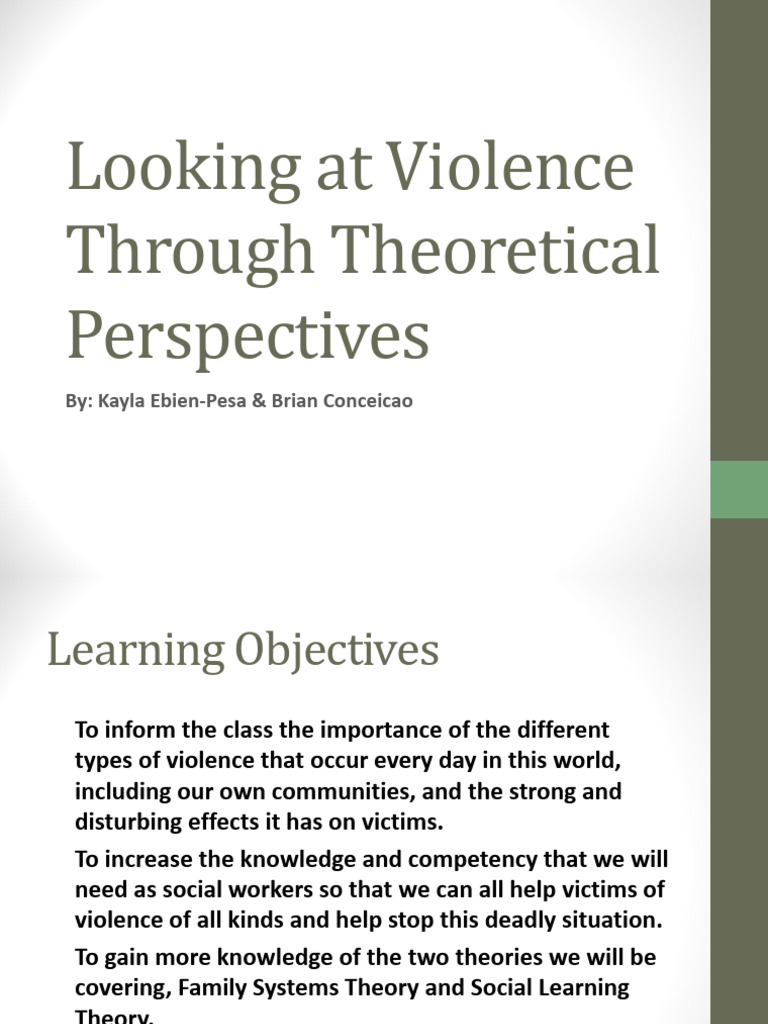 Looking at Violence Through Theoretical Perspectives

By: Kayla Ebien-Pesa & Brian Conceicao

Learning Objectives

To inform the class the importance of the different types of violence that occur every day in this world, including our own communities, and the strong and disturbing effects it has on victims.

To increase the knowledge and competency that we will need as social workers so that we can all help victims of violence of all kinds and help stop this deadly situation.

To gain more knowledge of the two theories we will be covering, Family Systems Theory and Social Learning Theory.